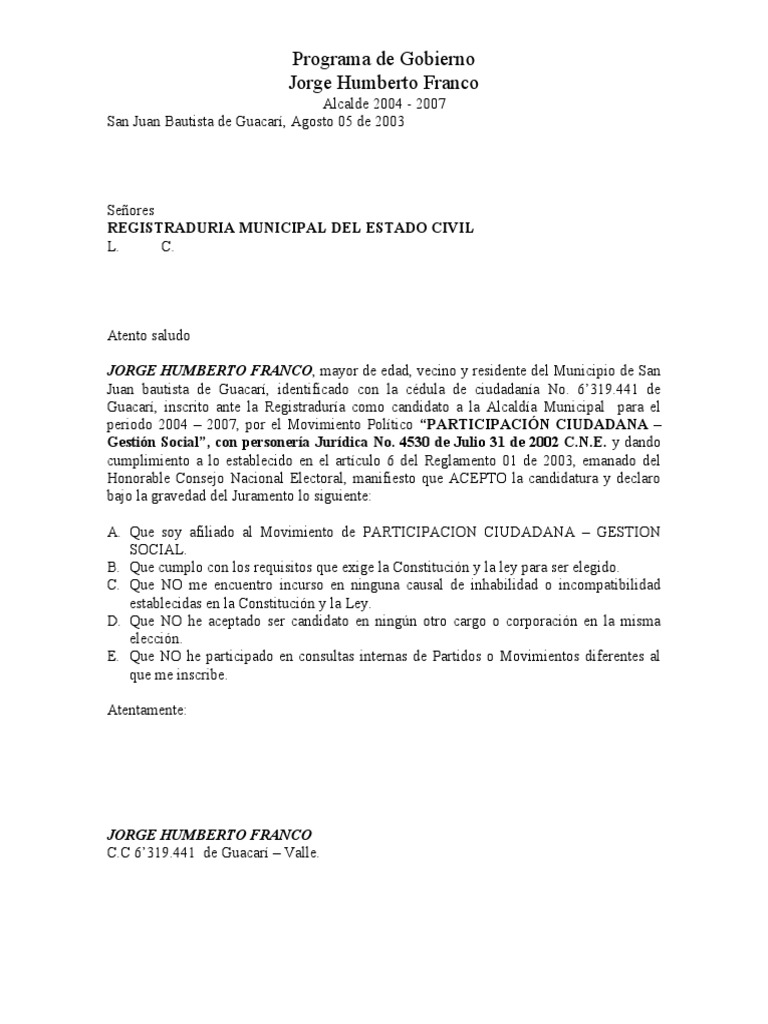 Programa de Gobierno
Jorge Humberto Franco
Alcalde 2004 - 2007
San Juan Bautista de Guacarí, Agosto 05 de 2003

Señores
REGISTRADURIA MUNICIPAL DEL ESTADO CIVIL
L. C.

Atento saludo

JORGE HUMBERTO FRANCO, mayor de edad, vecino y residente del Municipio de San Juan bautista de Guacarí, identificado con la cédula de ciudadanía No. 6'319.441 de Guacarí, inscrito ante la Registraduría como candidato a la Alcaldía Municipal para el periodo 2004 – 2007, por el Movimiento Político "PARTICIPACIÓN CIUDADANA – Gestión Social", con personería Jurídica No. 4530 de Julio 31 de 2002 C.N.E. y dando cumplimiento a lo establecido en el artículo 6 del Reglamento 01 de 2003, emanado del Honorable Consejo Nacional Electoral, manifiesto que ACEPTO la candidatura y declaro bajo la gravedad del Juramento lo siguiente:

A. Que soy afiliado al Movimiento de PARTICIPACION CIUDADANA – GESTION SOCIAL.
B. Que cumplo con los requisitos que exige la Constitución y la ley para ser elegido.
C. Que NO me encuentro incurso en ninguna causal de inhabilidad o incompatibilidad establecidas en la Constitución y la Ley.
D. Que NO he aceptado ser candidato en ningún otro cargo o corporación en la misma elección.
E. Que NO he participado en consultas internas de Partidos o Movimientos diferentes al que me inscribe.

Atentamente:

JORGE HUMBERTO FRANCO
C.C 6'319.441 de Guacarí – Valle.